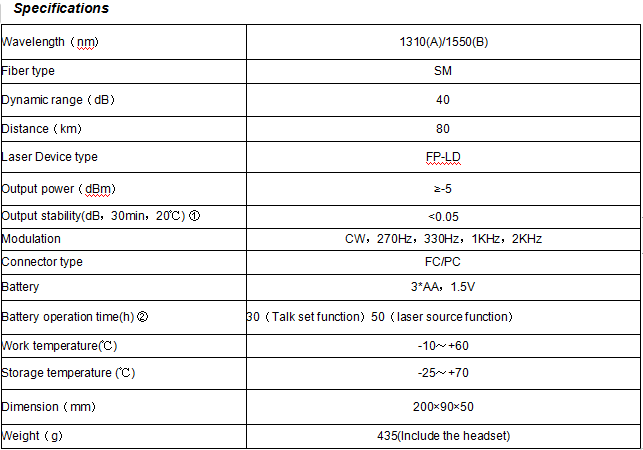 Specifications

| | |
|---|---|
| Wavelength（nm) | 1310(A)/1550(B) |
| Fiber type | SM |
| Dynamic range（dB) | 40 |
| Distance（km) | 80 |
| Laser Device type | FP-LD |
| Output power（dBm) | ≥-5 |
| Output stability(dB，30min，20℃) ① | <0.05 |
| Modulation | CW，270Hz，330Hz，1KHz，2KHz |
| Connector type | FC/PC |
| Battery | 3*AA，1.5V |
| Battery operation time(h) ② | 30（Talk set function）50（laser source function） |
| Work temperature(℃) | -10～+60 |
| Storage temperature (℃) | -25～+70 |
| Dimension（mm) | 200×90×50 |
| Weight（g) | 435(Include the headset) |